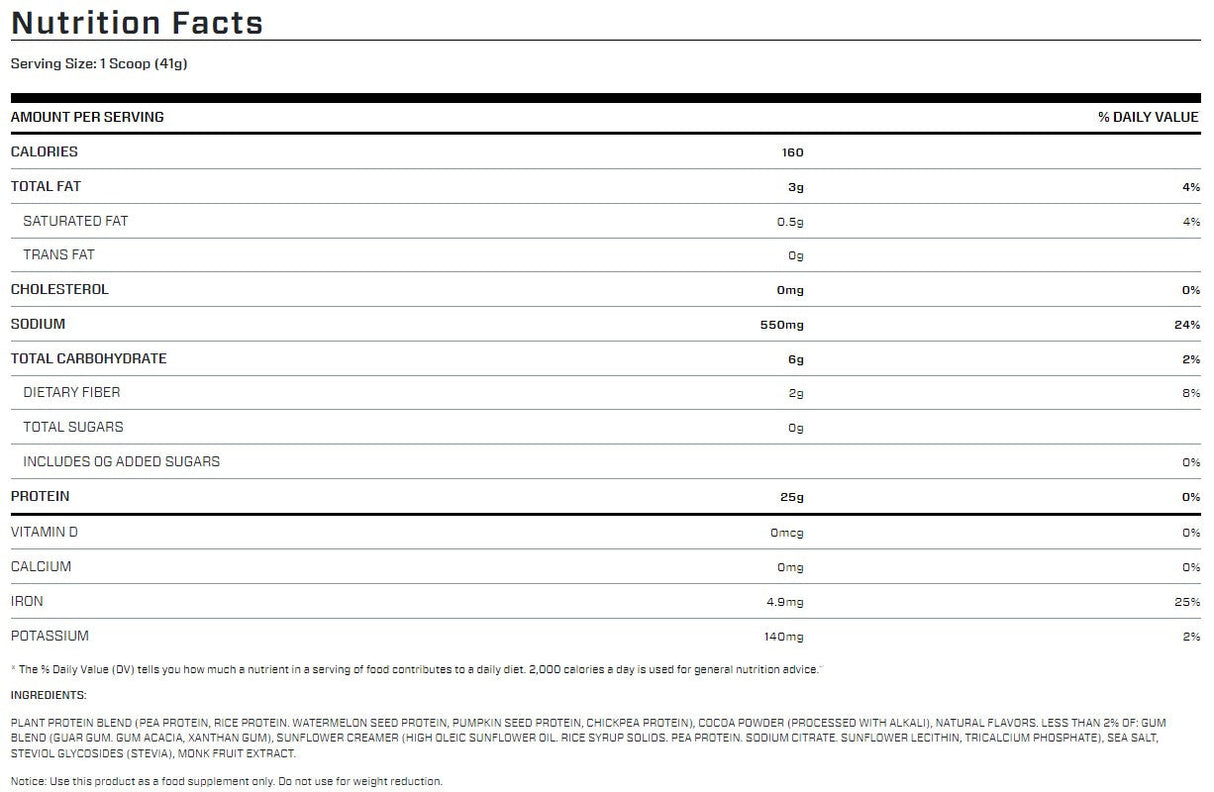 Nutrition Facts

Serving Size: 1 Scoop (41g)

| AMOUNT PER SERVING | | % DAILY VALUE |
|---|---|---|
| CALORIES | 160 | |
| TOTAL FAT | 3g | 4% |
| SATURATED FAT | 0.5g | 4% |
| TRANS FAT | 0g | |
| CHOLESTEROL | 0mg | 0% |
| SODIUM | 550mg | 24% |
| TOTAL CARBOHYDRATE | 6g | 2% |
| DIETARY FIBER | 2g | 8% |
| TOTAL SUGARS | 0g | |
| INCLUDES 0G ADDED SUGARS | | 0% |
| PROTEIN | 25g | 0% |
| VITAMIN D | 0mcg | 0% |
| CALCIUM | 0mg | 0% |
| IRON | 4.9mg | 25% |
| POTASSIUM | 140mg | 2% |

* The % Daily Value (DV) tells you how much a nutrient in a serving of food contributes to a daily diet. 2,000 calories a day is used for general nutrition advice.*

INGREDIENTS:

PLANT PROTEIN BLEND (PEA PROTEIN, RICE PROTEIN. WATERMELON SEED PROTEIN, PUMPKIN SEED PROTEIN, CHICKPEA PROTEIN), COCOA POWDER (PROCESSED WITH ALKALI), NATURAL FLAVORS. LESS THAN 2% OF: GUM BLEND (GUAR GUM. GUM ACACIA, XANTHAN GUM), SUNFLOWER CREAMER (HIGH OLEIC SUNFLOWER OIL. RICE SYRUP SOLIDS. PEA PROTEIN. SODIUM CITRATE. SUNFLOWER LECITHIN, TRICALCIUM PHOSPHATE), SEA SALT, STEVIOL GLYCOSIDES (STEVIA), MONK FRUIT EXTRACT.

Notice: Use this product as a food supplement only. Do not use for weight reduction.